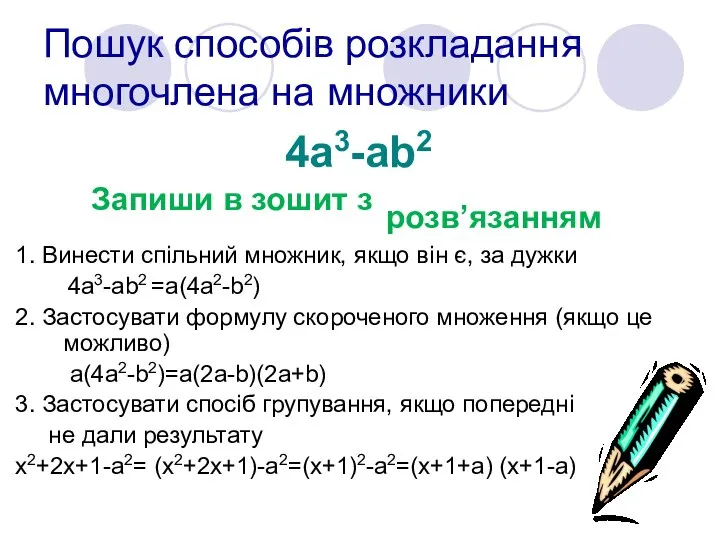 Пошук способів розкладання многочлена на множники

$4a^3-ab^2$

Запиши в зошит з розв’язанням

1. Винести спільний множник, якщо він є, за дужки

$4a^3-ab^2=a(4a^2-b^2)$

2. Застосувати формулу скороченого множення (якщо це можливо)

$a(4a^2-b^2)=a(2a-b)(2a+b)$

3. Застосувати спосіб групування, якщо попередні не дали результату

$x^2+2x+1-a^2=(x^2+2x+1)-a^2=(x+1)^2-a^2=(x+1+a)(x+1-a)$